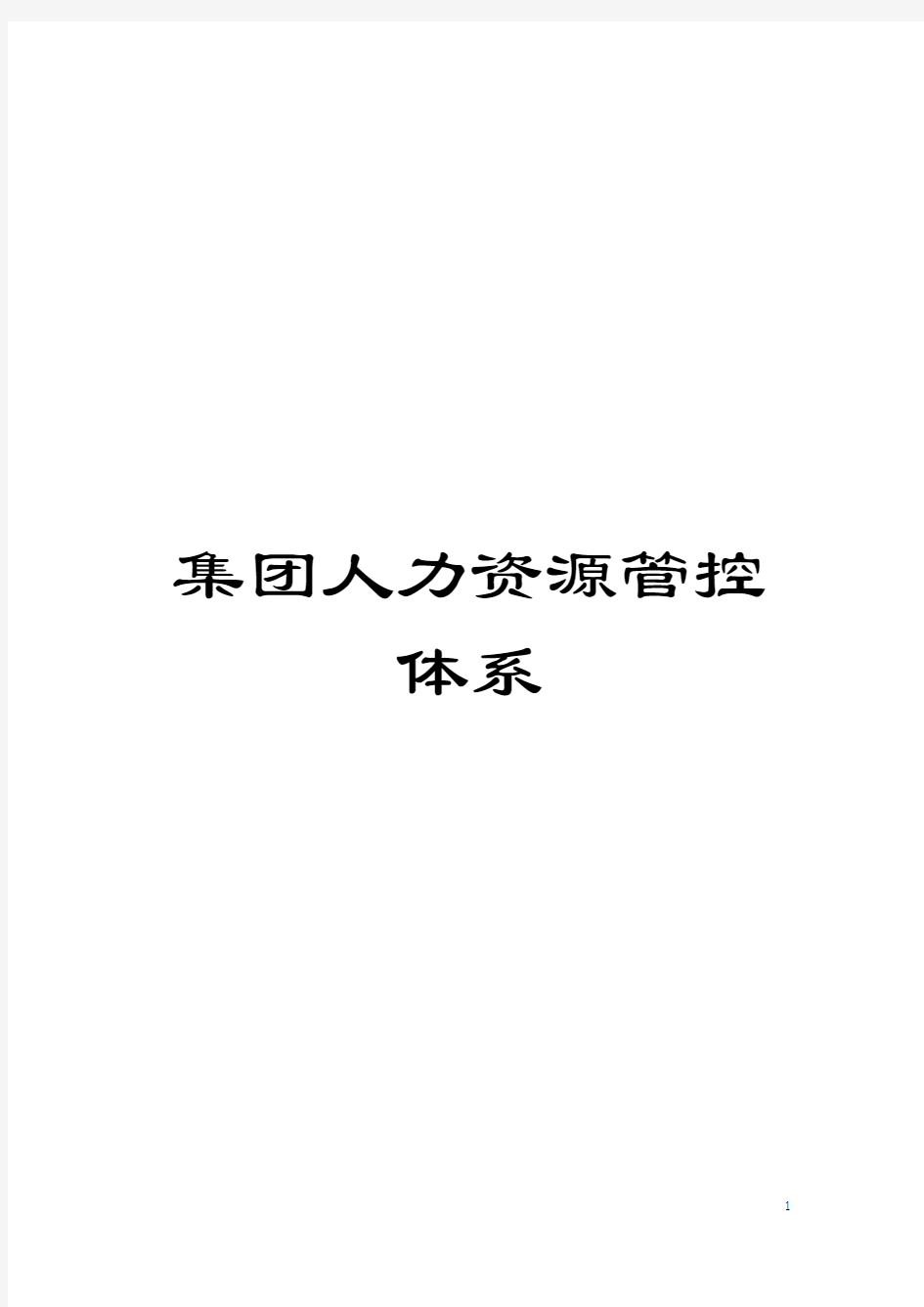 集团人力资源管控体系

1